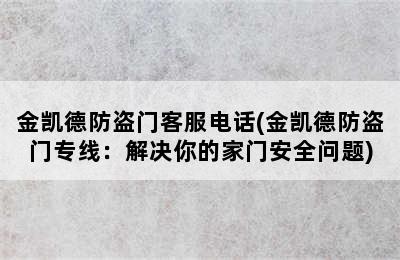 金凯德防盗门客服电话(金凯德防盗门专线：解决你的家门安全问题)